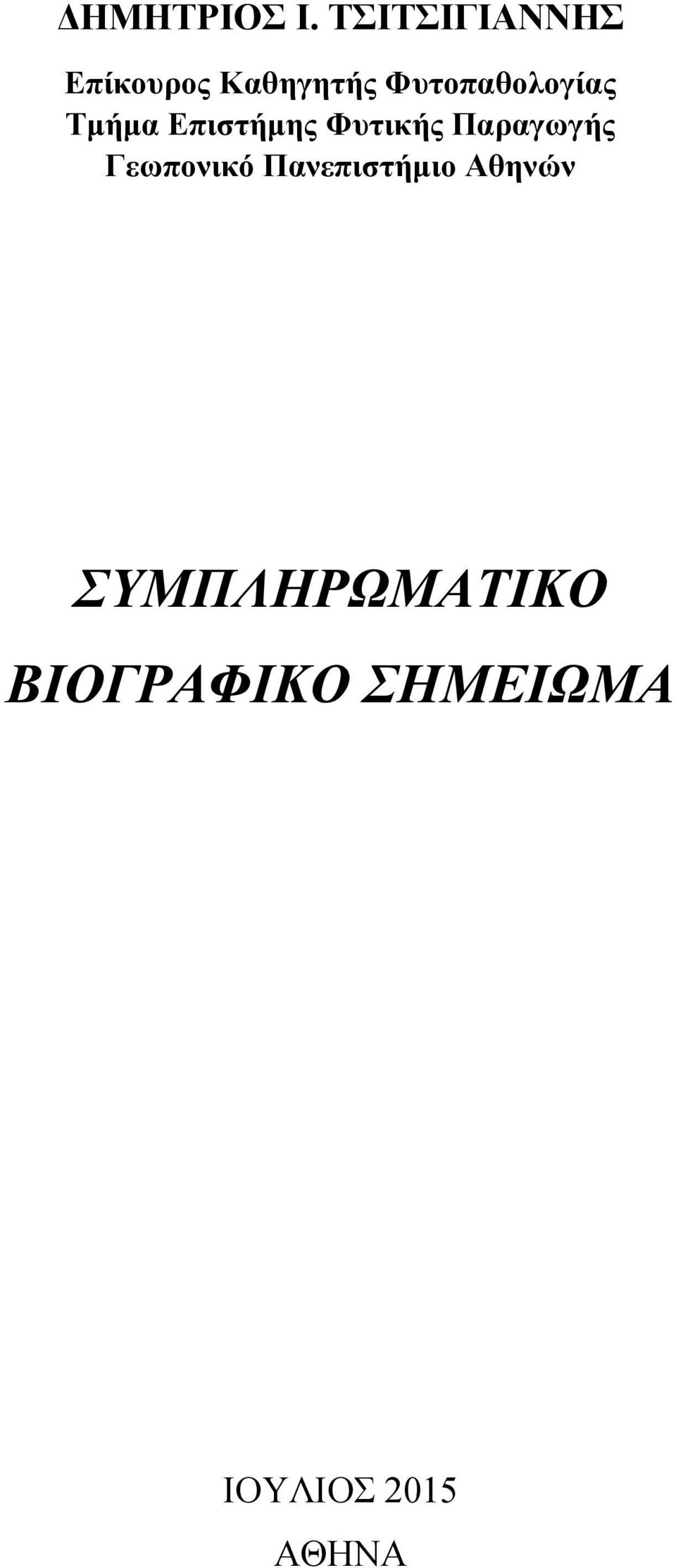 ΔΗΜΗΤΡΙΟΣ Ι. ΤΣΙΤΣΙΓΙΑΝΝΗΣ

Επίκουρος Καθηγητής Φυτοπαθολογίας
Τμήμα Επιστήμης Φυτικής Παραγωγής
Γεωπονικό Πανεπιστήμιο Αθηνών

ΣΥΜΠΛΗΡΩΜΑΤΙΚΟ
ΒΙΟΓΡΑΦΙΚΟ ΣΗΜΕΙΩΜΑ

ΙΟΥΛΙΟΣ 2015
ΑΘΗΝΑ